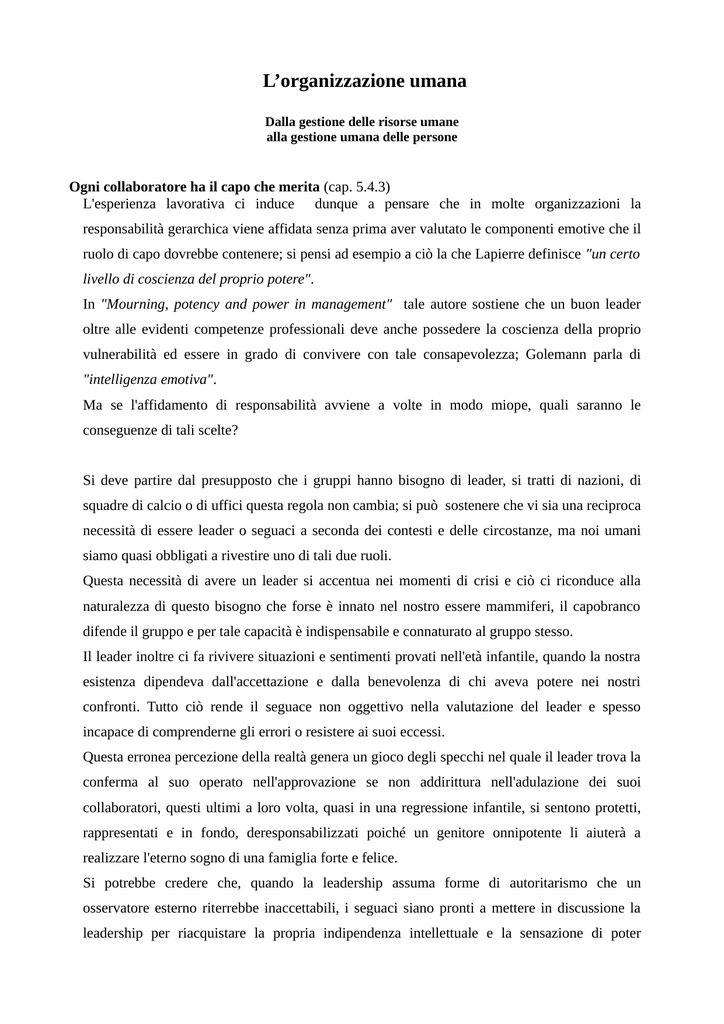 L’organizzazione umana

Dalla gestione delle risorse umane
alla gestione umana delle persone

Ogni collaboratore ha il capo che merita (cap. 5.4.3)
L'esperienza lavorativa ci induce dunque a pensare che in molte organizzazioni la responsabilità gerarchica viene affidata senza prima aver valutato le componenti emotive che il ruolo di capo dovrebbe contenere; si pensi ad esempio a ciò la che Lapierre definisce "un certo livello di coscienza del proprio potere".
In "Mourning, potency and power in management" tale autore sostiene che un buon leader oltre alle evidenti competenze professionali deve anche possedere la coscienza della proprio vulnerabilità ed essere in grado di convivere con tale consapevolezza; Golemann parla di "intelligenza emotiva".
Ma se l'affidamento di responsabilità avviene a volte in modo miope, quali saranno le conseguenze di tali scelte?

Si deve partire dal presupposto che i gruppi hanno bisogno di leader, si tratti di nazioni, di squadre di calcio o di uffici questa regola non cambia; si può sostenere che vi sia una reciproca necessità di essere leader o seguaci a seconda dei contesti e delle circostanze, ma noi umani siamo quasi obbligati a rivestire uno di tali due ruoli.
Questa necessità di avere un leader si accentua nei momenti di crisi e ciò ci riconduce alla naturalezza di questo bisogno che forse è innato nel nostro essere mammiferi, il capobranco difende il gruppo e per tale capacità è indispensabile e connaturato al gruppo stesso.
Il leader inoltre ci fa rivivere situazioni e sentimenti provati nell'età infantile, quando la nostra esistenza dipendeva dall'accettazione e dalla benevolenza di chi aveva potere nei nostri confronti. Tutto ciò rende il seguace non oggettivo nella valutazione del leader e spesso incapace di comprenderne gli errori o resistere ai suoi eccessi.
Questa erronea percezione della realtà genera un gioco degli specchi nel quale il leader trova la conferma al suo operato nell'approvazione se non addirittura nell'adulazione dei suoi collaboratori, questi ultimi a loro volta, quasi in una regressione infantile, si sentono protetti, rappresentati e in fondo, deresponsabilizzati poiché un genitore onnipotente li aiuterà a realizzare l'eterno sogno di una famiglia forte e felice.
Si potrebbe credere che, quando la leadership assuma forme di autoritarismo che un osservatore esterno riterrebbe inaccettabili, i seguaci siano pronti a mettere in discussione la leadership per riacquistare la propria indipendenza intellettuale e la sensazione di poter